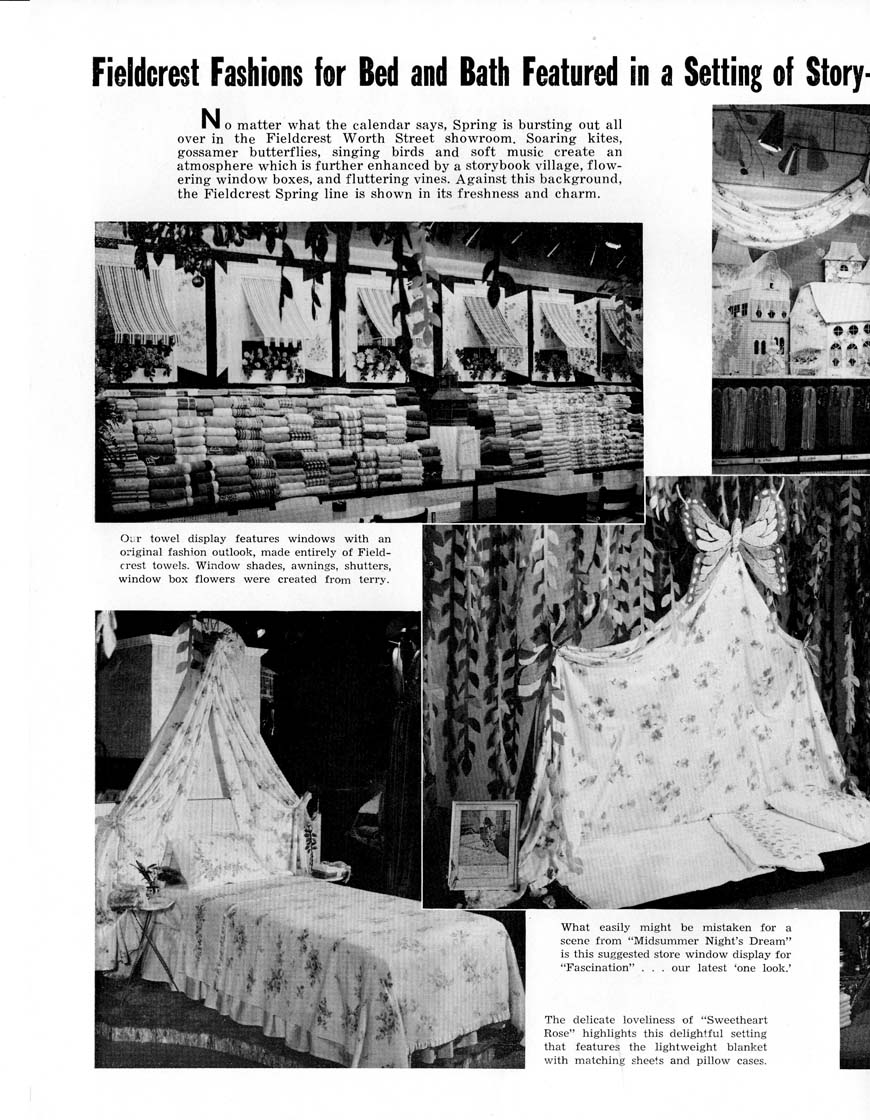 Fieldcrest Fashions for Bed and Bath Featured in a Setting of Story-

No matter what the calendar says, Spring is bursting out all over in the Fieldcrest Worth Street showroom. Soaring kites, gossamer butterflies, singing birds and soft music create an atmosphere which is further enhanced by a storybook village, flowering window boxes, and fluttering vines. Against this background, the Fieldcrest Spring line is shown in its freshness and charm.

Our towel display features windows with an original fashion outlook, made entirely of Fieldcrest towels. Window shades, awnings, shutters, window box flowers were created from terry.

What easily might be mistaken for a scene from "Midsummer Night's Dream" is this suggested store window display for "Fascination" . . . our latest 'one look.'

The delicate loveliness of "Sweetheart Rose" highlights this delightful setting that features the lightweight blanket with matching sheets and pillow cases.